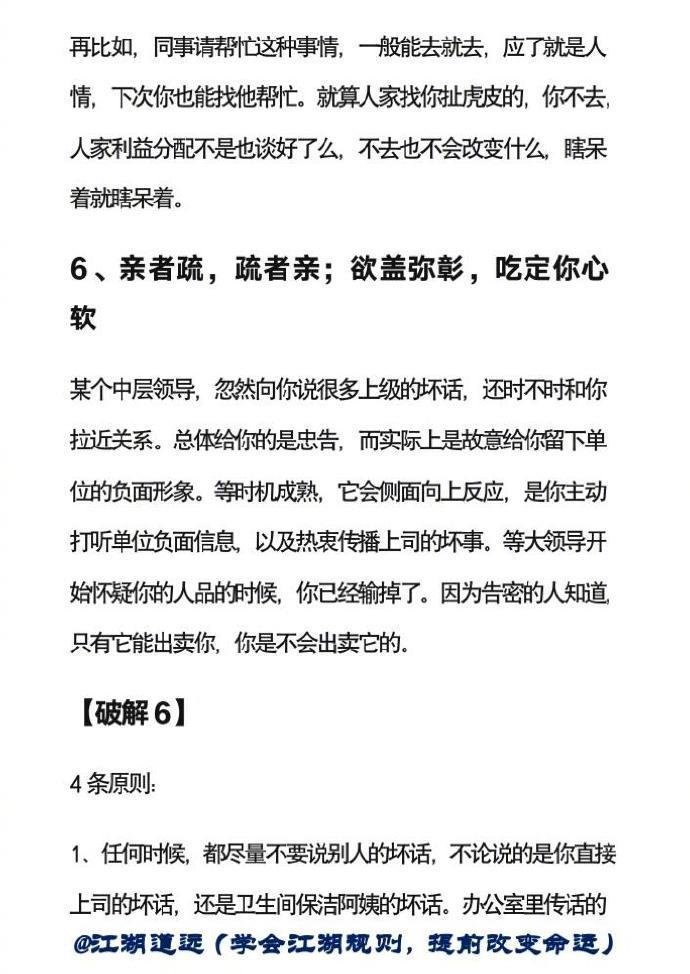 再比如，同事请帮忙这种事情，一般能去就去，应了就是人情，下次你也能找他帮忙。就算人家找你扯虎皮的，你不去，人家利益分配不是也谈好了么，不去也不会改变什么，瞎呆着就瞎呆着。

6、亲者疏，疏者亲；欲盖弥彰，吃定你心软

某个中层领导，忽然向你说很多上级的坏话，还时不时和你拉近关系。总体给你的是忠告，而实际上是故意给你留下单位的负面形象。等时机成熟，它会侧面向上反应，是你主动打听单位负面信息，以及热衷传播上司的坏事。等大领导开始怀疑你的人品的时候，你已经输掉了。因为告密的人知道，只有它能出卖你，你是不会出卖它的。

【破解6】

4条原则：

1、任何时候，都尽量不要说别人的坏话，不论说的是你直接上司的坏话，还是卫生间保洁阿姨的坏话。办公室里传话的

@江湖道远（学会江湖规则，提前改变命运）